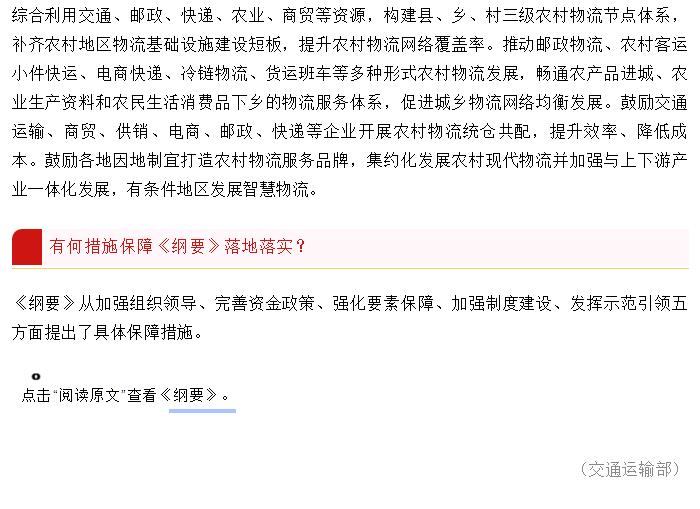 综合利用交通、邮政、快递、农业、商贸等资源，构建县、乡、村三级农村物流节点体系，补齐农村地区物流基础设施建设短板，提升农村物流网络覆盖率。推动邮政物流、农村客运小件快运、电商快递、冷链物流、货运班车等多种形式农村物流发展，畅通农产品进城、农业生产资料和农民生活消费品下乡的物流服务体系，促进城乡物流网络均衡发展。鼓励交通运输、商贸、供销、电商、邮政、快递等企业开展农村物流统仓共配，提升效率、降低成本。鼓励各地因地制宜打造农村物流服务品牌，集约化发展农村现代物流并加强与上下游产业一体化发展，有条件地区发展智慧物流。

有何措施保障《纲要》落地落实？

《纲要》从加强组织领导、完善资金政策、强化要素保障、加强制度建设、发挥示范引领五方面提出了具体保障措施。

点击“阅读原文”查看《纲要》。

（交通运输部）